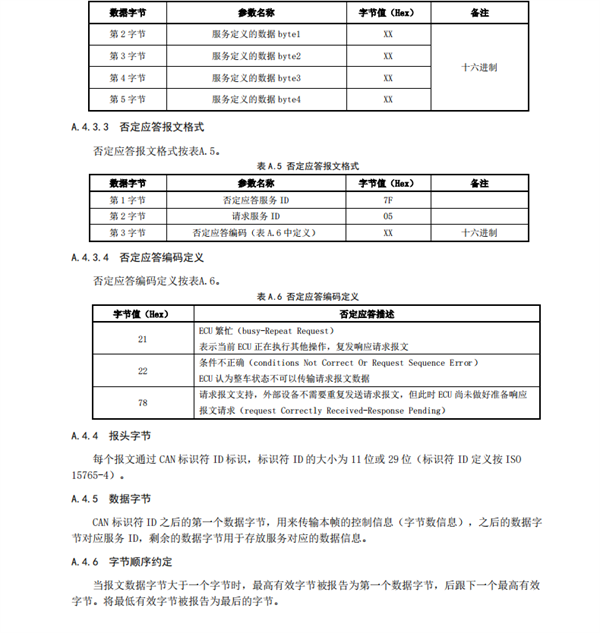 | 数据字节 | 参数名称 | 字节值（Hex） | 备注 |
|---|---|---|---|
| 第 2 字节 | 服务定义的数据 byte1 | XX | 十六进制 |
| 第 3 字节 | 服务定义的数据 byte2 | XX | |
| 第 4 字节 | 服务定义的数据 byte3 | XX | |
| 第 5 字节 | 服务定义的数据 byte4 | XX | |

A.4.3.3 否定应答报文格式

否定应答报文格式按表A.5。

表 A.5 否定应答报文格式

| 数据字节 | 参数名称 | 字节值（Hex） | 备注 |
|---|---|---|---|
| 第 1 字节 | 否定应答服务 ID | 7F | |
| 第 2 字节 | 请求服务 ID | 05 | |
| 第 3 字节 | 否定应答编码（表 A.6 中定义） | XX | 十六进制 |

A.4.3.4 否定应答编码定义

否定应答编码定义按表A.6。

表 A.6 否定应答编码定义

| 字节值（Hex） | 否定应答描述 |
|---|---|
| 21 | ECU 繁忙（busy-Repeat Request）<br>表示当前 ECU 正在执行其他操作，复发响应请求报文 |
| 22 | 条件不正确（conditions Not Correct Or Request Sequence Error）<br>ECU 认为整车状态不可以传输请求报文数据 |
| 78 | 请求报文支持，外部设备不需要重复发送请求报文，但此时 ECU 尚未做好准备响应报文请求（request Correctly Received-Response Pending） |

A.4.4 报头字节

每个报文通过 CAN 标识符 ID 标识，标识符 ID 的大小为 11 位或 29 位（标识符 ID 定义按 ISO 15765-4）。

A.4.5 数据字节

CAN 标识符 ID 之后的第一个数据字节，用来传输本帧的控制信息（字节数信息），之后的数据字节对应服务 ID，剩余的数据字节用于存放服务对应的数据信息。

A.4.6 字节顺序约定

当报文数据字节大于一个字节时，最高有效字节被报告为第一个数据字节，后跟下一个最高有效字节。将最低有效字节被报告为最后的字节。